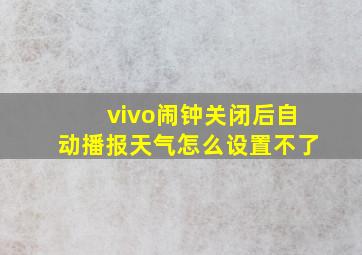 vivo闹钟关闭后自动播报天气怎么设置不了